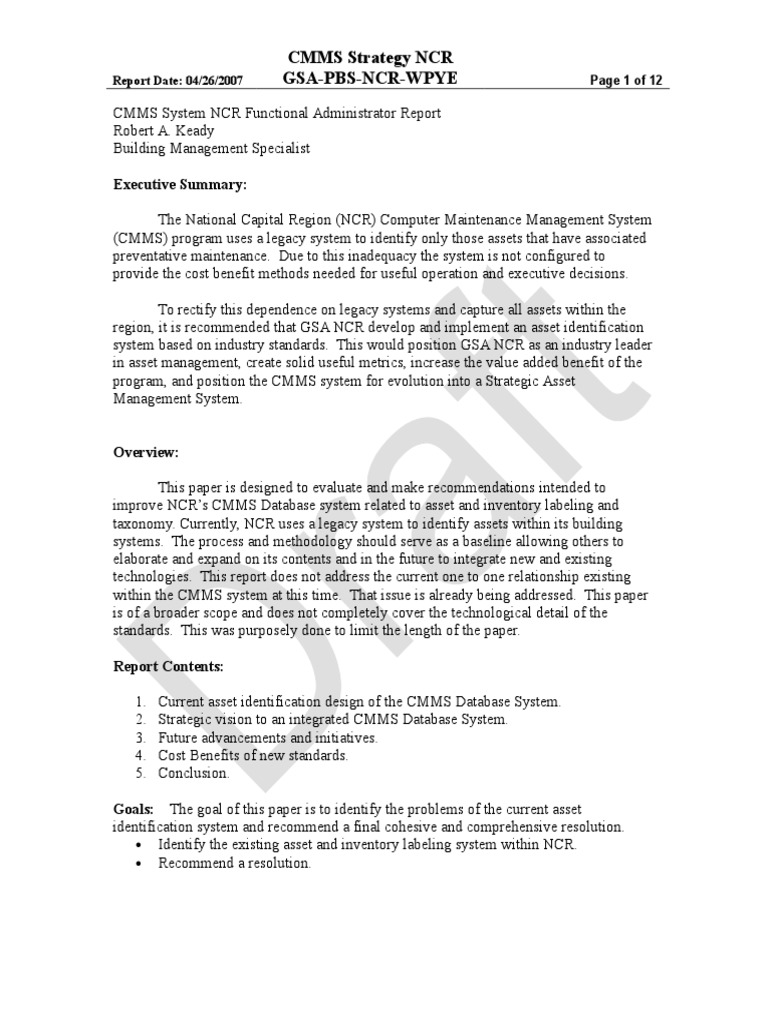 CMMS Strategy NCR
Report Date: 04/26/2007 GSA-PBS-NCR-WPYE Page 1 of 12

CMMS System NCR Functional Administrator Report
Robert A. Keady
Building Management Specialist

Executive Summary:

The National Capital Region (NCR) Computer Maintenance Management System (CMMS) program uses a legacy system to identify only those assets that have associated preventative maintenance. Due to this inadequacy the system is not configured to provide the cost benefit methods needed for useful operation and executive decisions.

To rectify this dependence on legacy systems and capture all assets within the region, it is recommended that GSA NCR develop and implement an asset identification system based on industry standards. This would position GSA NCR as an industry leader in asset management, create solid useful metrics, increase the value added benefit of the program, and position the CMMS system for evolution into a Strategic Asset Management System.

Overview:

This paper is designed to evaluate and make recommendations intended to improve NCR's CMMS Database system related to asset and inventory labeling and taxonomy. Currently, NCR uses a legacy system to identify assets within its building systems. The process and methodology should serve as a baseline allowing others to elaborate and expand on its contents and in the future to integrate new and existing technologies. This report does not address the current one to one relationship existing within the CMMS system at this time. That issue is already being addressed. This paper is of a broader scope and does not completely cover the technological detail of the standards. This was purposely done to limit the length of the paper.

Report Contents:

1. Current asset identification design of the CMMS Database System.
2. Strategic vision to an integrated CMMS Database System.
3. Future advancements and initiatives.
4. Cost Benefits of new standards.
5. Conclusion.

Goals: The goal of this paper is to identify the problems of the current asset identification system and recommend a final cohesive and comprehensive resolution.
• Identify the existing asset and inventory labeling system within NCR.
• Recommend a resolution.

Draft